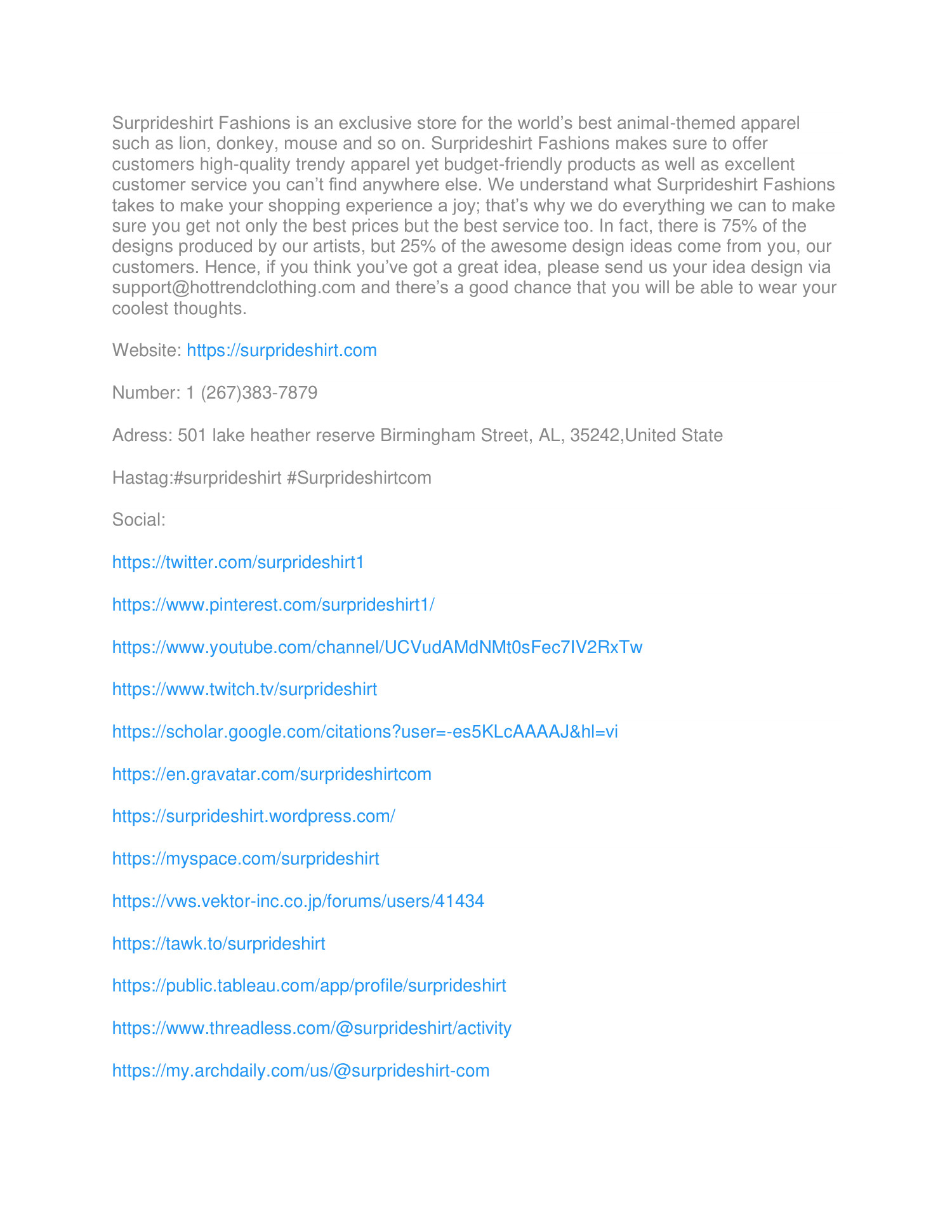 Surprideshirt Fashions is an exclusive store for the world's best animal-themed apparel such as lion, donkey, mouse and so on. Surprideshirt Fashions makes sure to offer customers high-quality trendy apparel yet budget-friendly products as well as excellent customer service you can't find anywhere else. We understand what Surprideshirt Fashions takes to make your shopping experience a joy; that's why we do everything we can to make sure you get not only the best prices but the best service too. In fact, there is 75% of the designs produced by our artists, but 25% of the awesome design ideas come from you, our customers. Hence, if you think you've got a great idea, please send us your idea design via support@hottrendclothing.com and there's a good chance that you will be able to wear your coolest thoughts.

Website: https://surprideshirt.com

Number: 1 (267)383-7879

Adress: 501 lake heather reserve Birmingham Street, AL, 35242,United State

Hastag:#surprideshirt #Surprideshirtcom

Social:

https://twitter.com/surprideshirt1

https://www.pinterest.com/surprideshirt1/

https://www.youtube.com/channel/UCVudAMdNMt0sFec7IV2RxTw

https://www.twitch.tv/surprideshirt

https://scholar.google.com/citations?user=-es5KLcAAAAJ&hl=vi

https://en.gravatar.com/surprideshirtcom

https://surprideshirt.wordpress.com/

https://myspace.com/surprideshirt

https://vws.vektor-inc.co.jp/forums/users/41434

https://tawk.to/surprideshirt

https://public.tableau.com/app/profile/surprideshirt

https://www.threadless.com/@surprideshirt/activity

https://my.archdaily.com/us/@surprideshirt-com